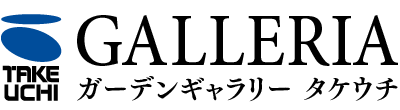 TAKE UCHI

GALLERIA
ガーデンギャラリー タケウチ